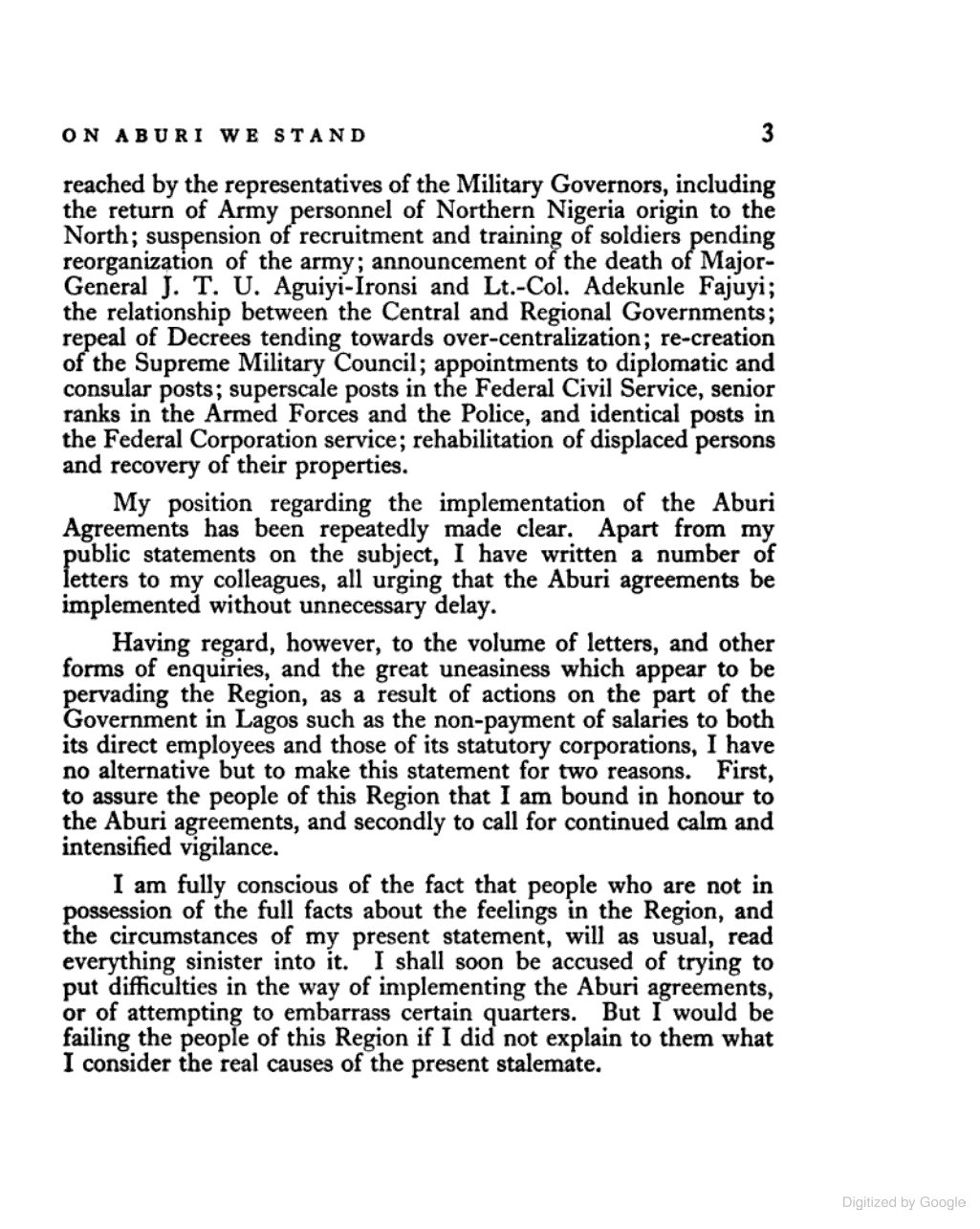 ON ABURI WE STAND 3

reached by the representatives of the Military Governors, including the return of Army personnel of Northern Nigeria origin to the North; suspension of recruitment and training of soldiers pending reorganization of the army; announcement of the death of Major-General J. T. U. Aguiyi-Ironsi and Lt.-Col. Adekunle Fajuyi; the relationship between the Central and Regional Governments; repeal of Decrees tending towards over-centralization; re-creation of the Supreme Military Council; appointments to diplomatic and consular posts; superscale posts in the Federal Civil Service, senior ranks in the Armed Forces and the Police, and identical posts in the Federal Corporation service; rehabilitation of displaced persons and recovery of their properties.

My position regarding the implementation of the Aburi Agreements has been repeatedly made clear. Apart from my public statements on the subject, I have written a number of letters to my colleagues, all urging that the Aburi agreements be implemented without unnecessary delay.

Having regard, however, to the volume of letters, and other forms of enquiries, and the great uneasiness which appear to be pervading the Region, as a result of actions on the part of the Government in Lagos such as the non-payment of salaries to both its direct employees and those of its statutory corporations, I have no alternative but to make this statement for two reasons. First, to assure the people of this Region that I am bound in honour to the Aburi agreements, and secondly to call for continued calm and intensified vigilance.

I am fully conscious of the fact that people who are not in possession of the full facts about the feelings in the Region, and the circumstances of my present statement, will as usual, read everything sinister into it. I shall soon be accused of trying to put difficulties in the way of implementing the Aburi agreements, or of attempting to embarrass certain quarters. But I would be failing the people of this Region if I did not explain to them what I consider the real causes of the present stalemate.

Digitized by Google